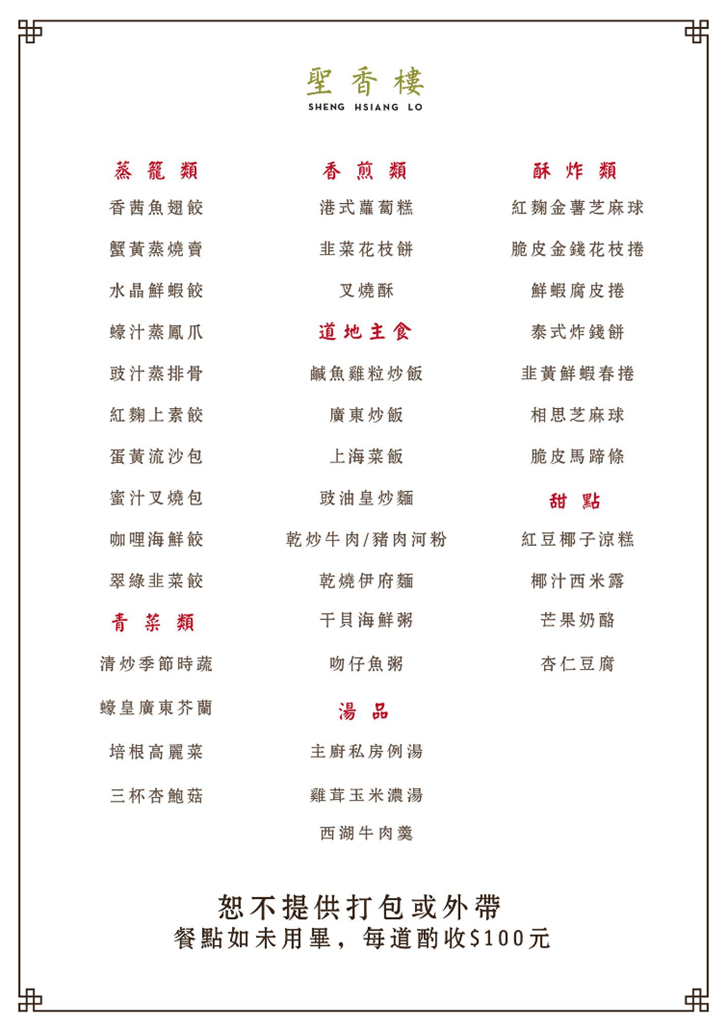 聖香樓
SHENG HSIANG LO

蒸籠類
香茜魚翅餃
蟹黃蒸燒賣
水晶鮮蝦餃
蠔汁蒸鳳爪
豉汁蒸排骨
紅麴上素餃
蛋黃流沙包
蜜汁叉燒包
咖哩海鮮餃
翠綠韭菜餃

青菜類
清炒季節時蔬
蠔皇廣東芥蘭
培根高麗菜
三杯杏鮑菇

香煎類
港式蘿蔔糕
韭菜花枝餅
叉燒酥

道地主食
鹹魚雞粒炒飯
廣東炒飯
上海菜飯
豉油皇炒麵
乾炒牛肉/豬肉河粉
乾燒伊府麵
干貝海鮮粥
吻仔魚粥

湯品
主廚私房例湯
雞茸玉米濃湯
西湖牛肉羹

酥炸類
紅麴金薯芝麻球
脆皮金錢花枝捲
鮮蝦腐皮捲
泰式炸錢餅
韭黃鮮蝦春捲
相思芝麻球
脆皮馬蹄條

甜點
紅豆椰子涼糕
椰汁西米露
芒果奶酪
杏仁豆腐

恕不提供打包或外帶
餐點如未用畢，每道酌收$100元